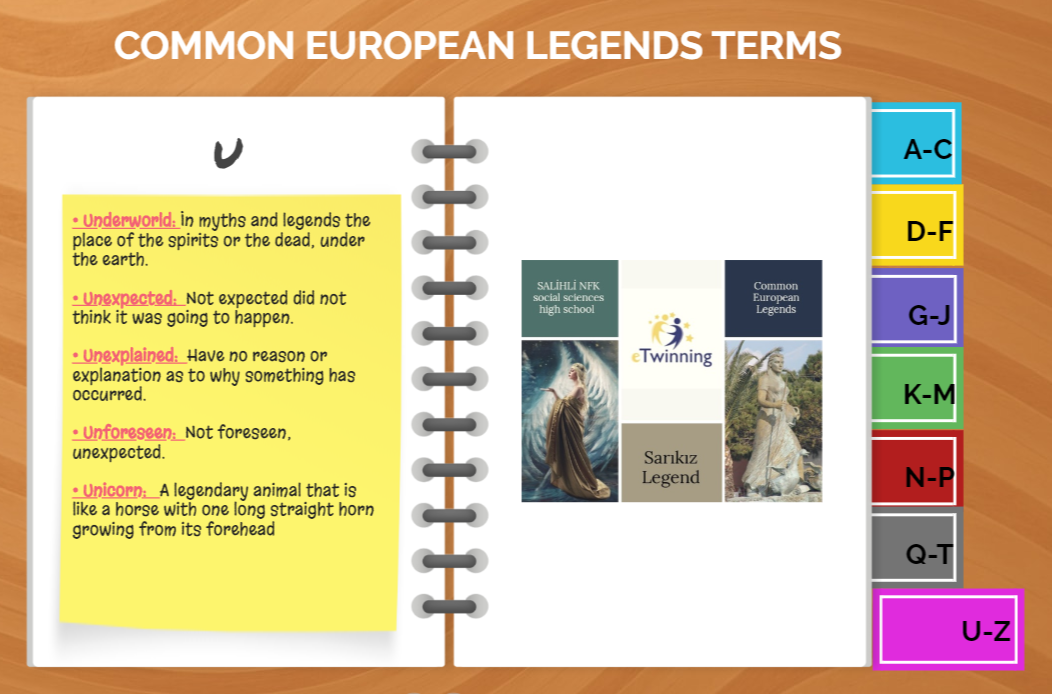 COMMON EUROPEAN LEGENDS TERMS

U

• Underworld: in myths and legends the place of the spirits or the dead, under the earth.

• Unexpected: Not expected did not think it was going to happen.

• Unexplained: Have no reason or explanation as to why something has occurred.

• Unforeseen: Not foreseen, unexpected.

• Unicorn: A legendary animal that is like a horse with one long straight horn growing from its forehead

SALİHLİ NFK social sciences high school

eTwinning

Common European Legends

Sarıkız Legend

A-C
D-F
G-J
K-M
N-P
Q-T
U-Z